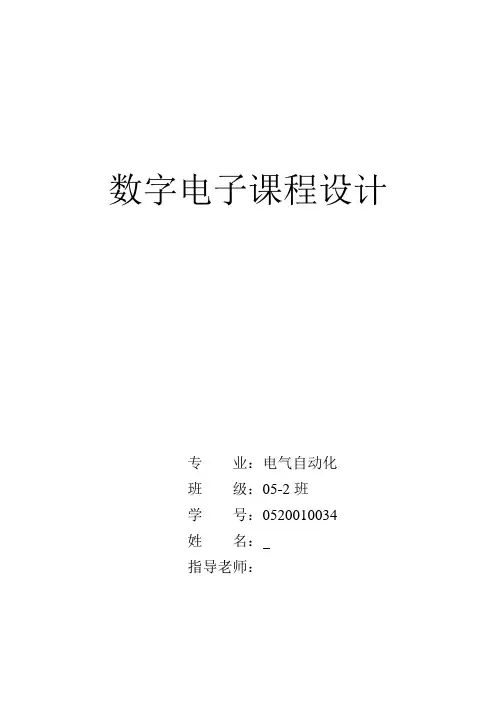 数字电子课程设计

专　　业：电气自动化
班　　级：05-2 班
学　　号：0520010034
姓　　名：_
指导老师：